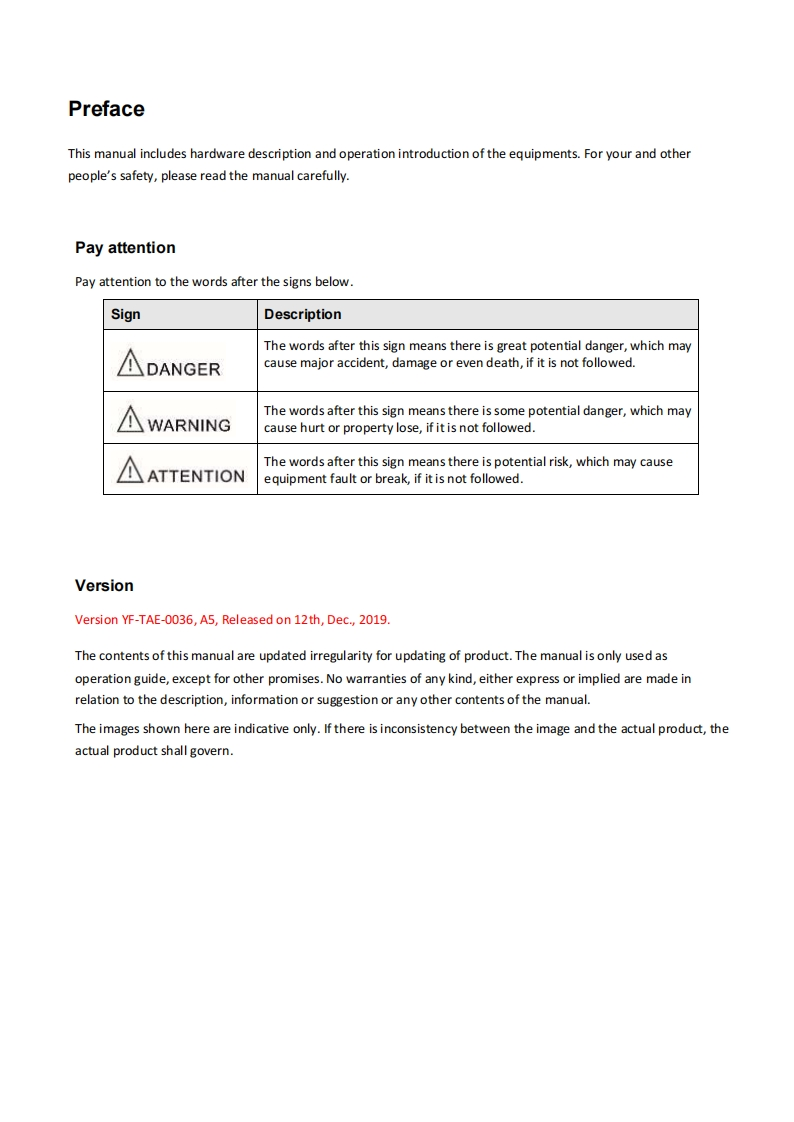 Preface

This manual includes hardware description and operation introduction of the equipments. For your and other people's safety, please read the manual carefully.

Pay attention

Pay attention to the words after the signs below.

| Sign | Description |
|---|---|
| DANGER | The words after this sign means there is great potential danger, which may cause major accident, damage or even death, if it is not followed. |
| WARNING | The words after this sign means there is some potential danger, which may cause hurt or property lose, if it is not followed. |
| ATTENTION | The words after this sign means there is potential risk, which may cause equipment fault or break, if it is not followed. |

Version

Version YF-TAE-0036, A5, Released on 12th, Dec., 2019.

The contents of this manual are updated irregularity for updating of product. The manual is only used as operation guide, except for other promises. No warranties of any kind, either express or implied are made in relation to the description, information or suggestion or any other contents of the manual.

The images shown here are indicative only. If there is inconsistency between the image and the actual product, the actual product shall govern.